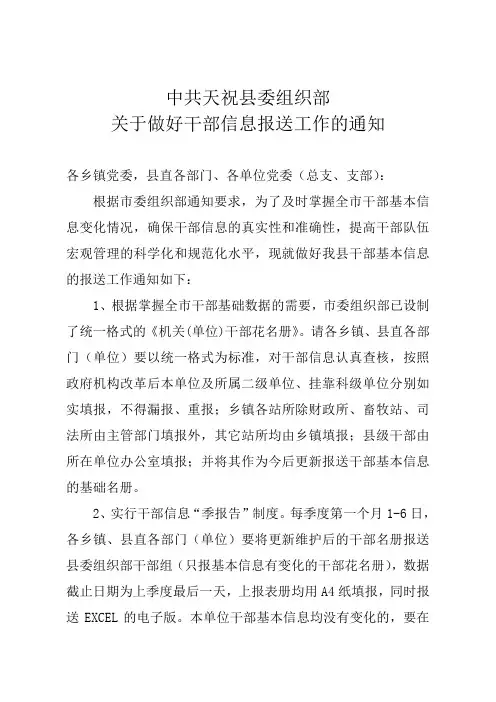 中共天祝县委组织部
关于做好干部信息报送工作的通知

各乡镇党委，县直各部门、各单位党委（总支、支部）：

根据市委组织部通知要求，为了及时掌握全市干部基本信息变化情况，确保干部信息的真实性和准确性，提高干部队伍宏观管理的科学化和规范化水平，现就做好我县干部基本信息的报送工作通知如下：

1、根据掌握全市干部基础数据的需要，市委组织部已设制了统一格式的《机关(单位)干部花名册》。请各乡镇、县直各部门（单位）要以统一格式为标准，对干部信息认真查核，按照政府机构改革后本单位及所属二级单位、挂靠科级单位分别如实填报，不得漏报、重报；乡镇各站所除财政所、畜牧站、司法所由主管部门填报外，其它站所均由乡镇填报；县级干部由所在单位办公室填报；并将其作为今后更新报送干部基本信息的基础名册。

2、实行干部信息“季报告”制度。每季度第一个月 1-6 日，各乡镇、县直各部门（单位）要将更新维护后的干部名册报送县委组织部干部组（只报基本信息有变化的干部花名册），数据截止日期为上季度最后一天，上报表册均用 A4 纸填报，同时报送 EXCEL 的电子版。本单位干部基本信息均没有变化的，要在